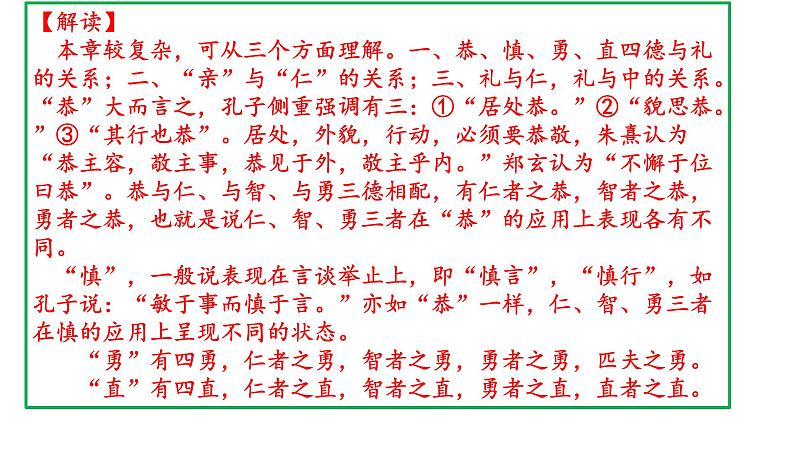 【解读】

本章较复杂，可从三个方面理解。一、恭、慎、勇、直四德与礼的关系；二、“亲”与“仁”的关系；三、礼与仁，礼与中的关系。“恭”大而言之，孔子侧重强调有三：①“居处恭。”②“貌思恭。”③“其行也恭”。居处，外貌，行动，必须要恭敬，朱熹认为“恭主容，敬主事，恭见于外，敬主乎内。”郑玄认为“不懈于位曰恭”。恭与仁、与智、与勇三德相配，有仁者之恭，智者之恭，勇者之恭，也就是说仁、智、勇三者在“恭”的应用上表现各有不同。

“慎”，一般说表现在言谈举止上，即“慎言”，“慎行”，如孔子说：“敏于事而慎于言。”亦如“恭”一样，仁、智、勇三者在慎的应用上呈现不同的状态。

“勇”有四勇，仁者之勇，智者之勇，勇者之勇，匹夫之勇。

“直”有四直，仁者之直，智者之直，勇者之直，直者之直。